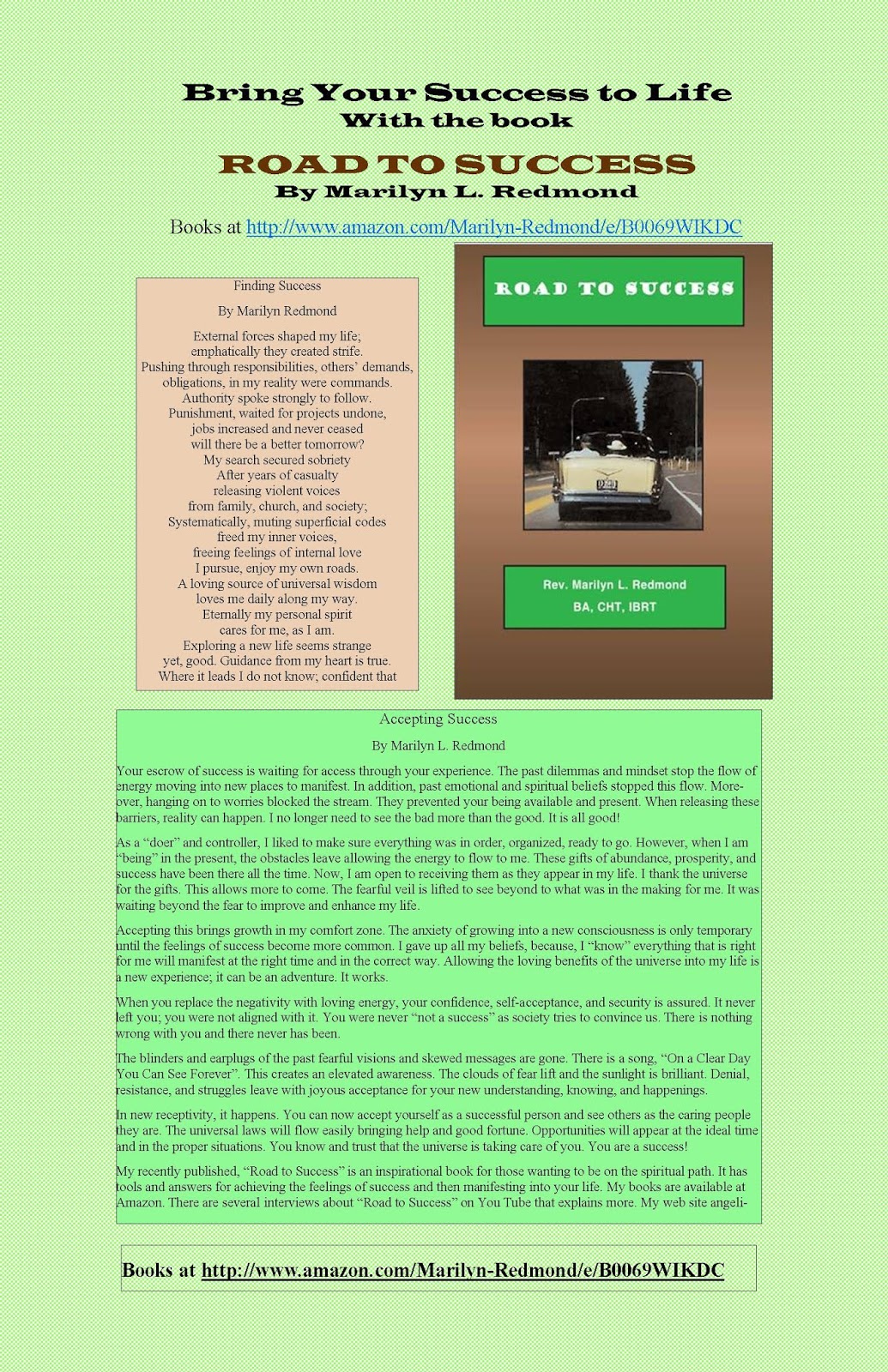 Bring Your Success to Life
With the book

ROAD TO SUCCESS
By Marilyn L. Redmond

Books at http://www.amazon.com/Marilyn-Redmond/e/B0069WIKDC

Finding Success

By Marilyn Redmond

External forces shaped my life;
emphatically they created strife.
Pushing through responsibilities, others' demands,
obligations, in my reality were commands.
Authority spoke strongly to follow.
Punishment, waited for projects undone,
jobs increased and never ceased
will there be a better tomorrow?
My search secured sobriety
After years of casualty
releasing violent voices
from family, church, and society;
Systematically, muting superficial codes
freed my inner voices,
freeing feelings of internal love
I pursue, enjoy my own roads.
A loving source of universal wisdom
loves me daily along my way.
Eternally my personal spirit
cares for me, as I am.
Exploring a new life seems strange
yet, good. Guidance from my heart is true.
Where it leads I do not know; confident that

ROAD TO SUCCESS

Rev. Marilyn L. Redmond
BA, CHT, IBRT

Accepting Success

By Marilyn L. Redmond

Your escrow of success is waiting for access through your experience. The past dilemmas and mindset stop the flow of energy moving into new places to manifest. In addition, past emotional and spiritual beliefs stopped this flow. Moreover, hanging on to worries blocked the stream. They prevented your being available and present. When releasing these barriers, reality can happen. I no longer need to see the bad more than the good. It is all good!

As a "doer" and controller, I liked to make sure everything was in order, organized, ready to go. However, when I am "being" in the present, the obstacles leave allowing the energy to flow to me. These gifts of abundance, prosperity, and success have been there all the time. Now, I am open to receiving them as they appear in my life. I thank the universe for the gifts. This allows more to come. The fearful veil is lifted to see beyond to what was in the making for me. It was waiting beyond the fear to improve and enhance my life.

Accepting this brings growth in my comfort zone. The anxiety of growing into a new consciousness is only temporary until the feelings of success become more common. I gave up all my beliefs, because, I "know" everything that is right for me will manifest at the right time and in the correct way. Allowing the loving benefits of the universe into my life is a new experience; it can be an adventure. It works.

When you replace the negativity with loving energy, your confidence, self-acceptance, and security is assured. It never left you; you were not aligned with it. You were never "not a success" as society tries to convince us. There is nothing wrong with you and there never has been.

The blinders and earplugs of the past fearful visions and skewed messages are gone. There is a song, "On a Clear Day You Can See Forever". This creates an elevated awareness. The clouds of fear lift and the sunlight is brilliant. Denial, resistance, and struggles leave with joyous acceptance for your new understanding, knowing, and happenings.

In new receptivity, it happens. You can now accept yourself as a successful person and see others as the caring people they are. The universal laws will flow easily bringing help and good fortune. Opportunities will appear at the ideal time and in the proper situations. You know and trust that the universe is taking care of you. You are a success!

My recently published, "Road to Success" is an inspirational book for those wanting to be on the spiritual path. It has tools and answers for achieving the feelings of success and then manifesting into your life. My books are available at Amazon. There are several interviews about "Road to Success" on You Tube that explains more. My web site angeli-

Books at http://www.amazon.com/Marilyn-Redmond/e/B0069WIKDC